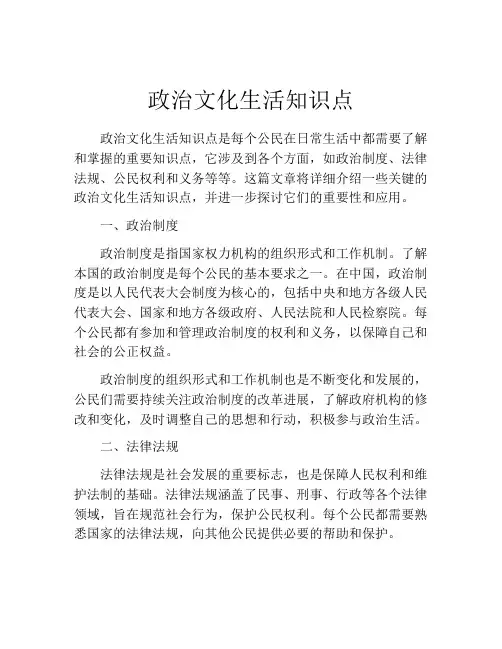 政治文化生活知识点

政治文化生活知识点是每个公民在日常生活中都需要了解和掌握的重要知识点，它涉及到各个方面，如政治制度、法律法规、公民权利和义务等等。这篇文章将详细介绍一些关键的政治文化生活知识点，并进一步探讨它们的重要性和应用。

一、政治制度

政治制度是指国家权力机构的组织形式和工作机制。了解本国的政治制度是每个公民的基本要求之一。在中国，政治制度是以人民代表大会制度为核心的，包括中央和地方各级人民代表大会、国家和地方各级政府、人民法院和人民检察院。每个公民都有参加和管理政治制度的权利和义务，以保障自己和社会的公正权益。

政治制度的组织形式和工作机制也是不断变化和发展的，公民们需要持续关注政治制度的改革进展，了解政府机构的修改和变化，及时调整自己的思想和行动，积极参与政治生活。

二、法律法规

法律法规是社会发展的重要标志，也是保障人民权利和维护法制的基础。法律法规涵盖了民事、刑事、行政等各个法律领域，旨在规范社会行为，保护公民权利。每个公民都需要熟悉国家的法律法规，向其他公民提供必要的帮助和保护。